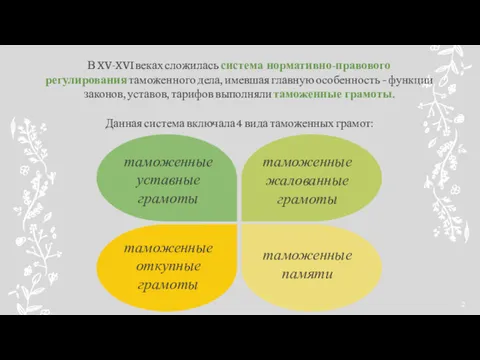 В XV-XVI веках сложилась система нормативно-правового регулирования таможенного дела, имевшая главную особенность - функции законов, уставов, тарифов выполняли таможенные грамоты.

Данная система включала 4 вида таможенных грамот:

таможенные уставные грамоты

таможенные жалованные грамоты

таможенные откупные грамоты

таможенные памяти

2